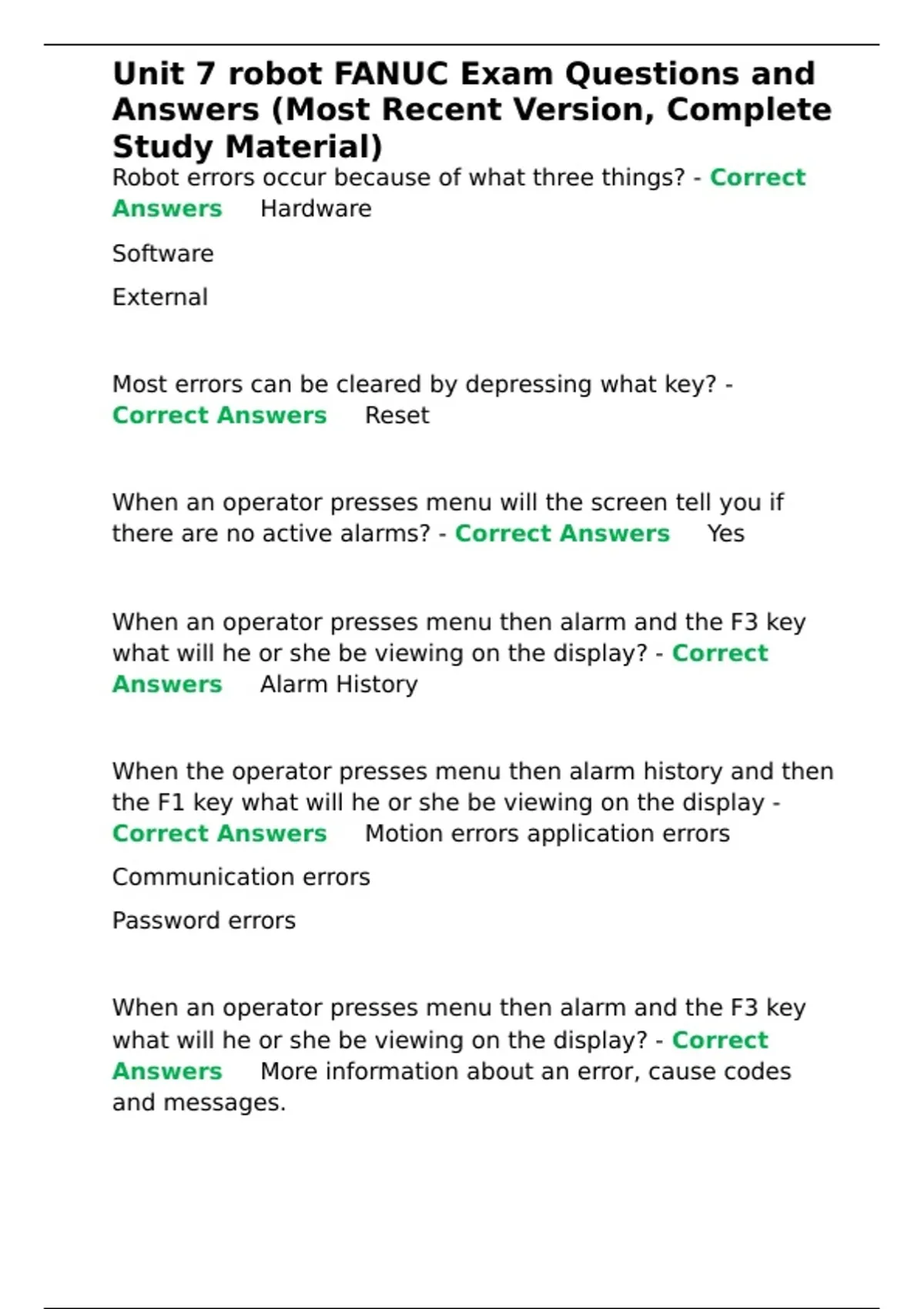 Unit 7 robot FANUC Exam Questions and Answers (Most Recent Version, Complete Study Material)

Robot errors occur because of what three things? - Correct Answers Hardware

Software

External

Most errors can be cleared by depressing what key? - Correct Answers Reset

When an operator presses menu will the screen tell you if there are no active alarms? - Correct Answers Yes

When an operator presses menu then alarm and the F3 key what will he or she be viewing on the display? - Correct Answers Alarm History

When the operator presses menu then alarm history and then the F1 key what will he or she be viewing on the display - Correct Answers Motion errors application errors

Communication errors

Password errors

When an operator presses menu then alarm and the F3 key what will he or she be viewing on the display? - Correct Answers More information about an error, cause codes and messages.